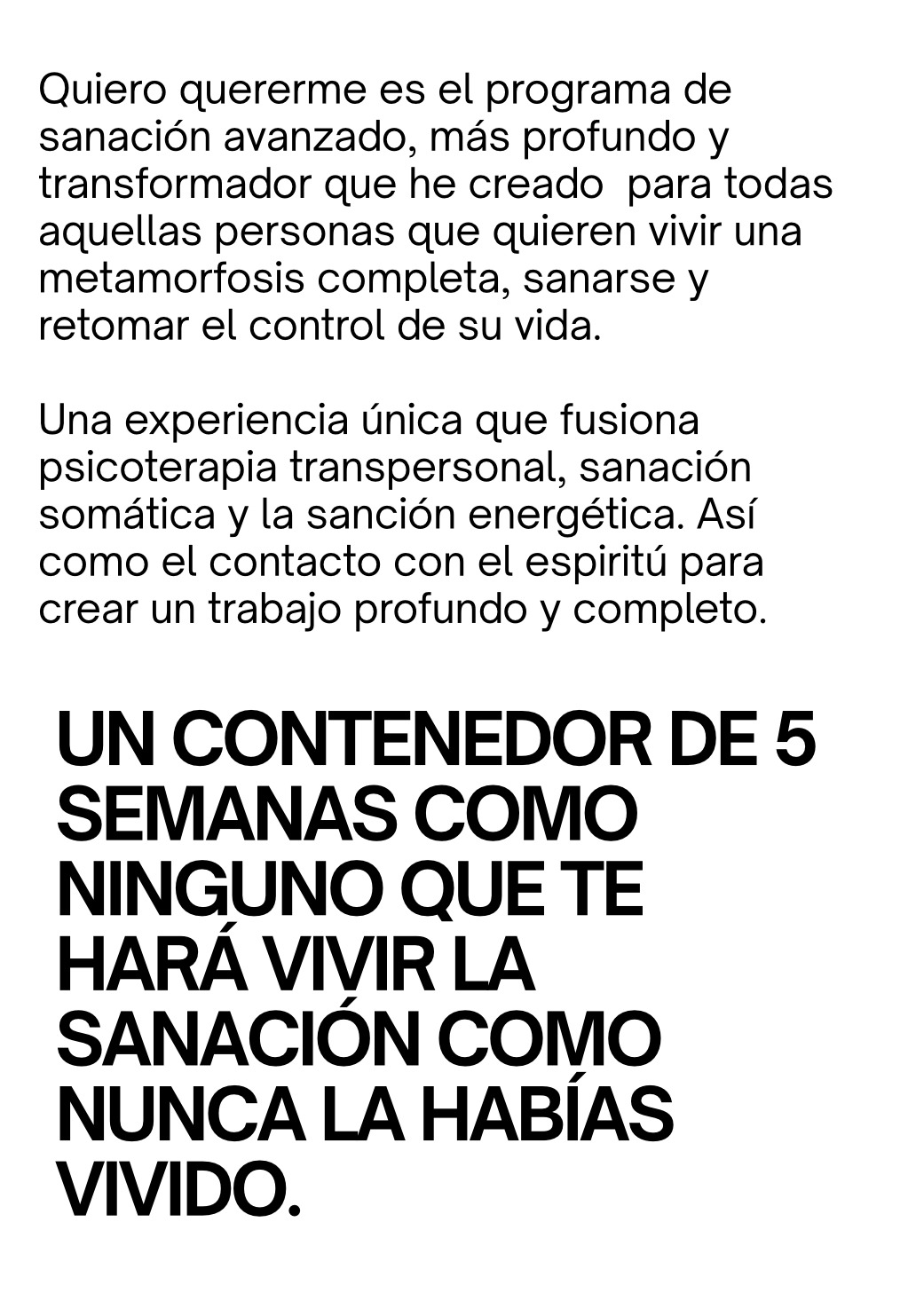 Quiero quererme es el programa de sanación avanzado, más profundo y transformador que he creado  para todas aquellas personas que quieren vivir una metamorfosis completa, sanarse y retomar el control de su vida.

Una experiencia única que fusiona psicoterapia transpersonal, sanación somática y la sanción energética. Así como el contacto con el espiritú para crear un trabajo profundo y completo.

UN CONTENEDOR DE 5 SEMANAS COMO NINGUNO QUE TE HARÁ VIVIR LA SANACIÓN COMO NUNCA LA HABÍAS VIVIDO.